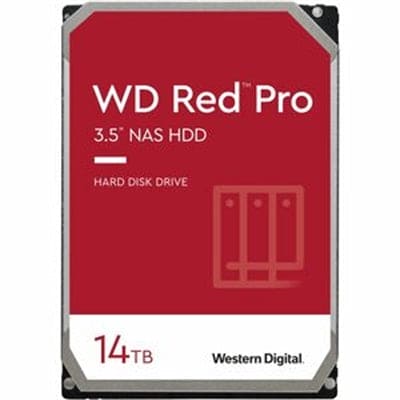 WD Red™ Pro
3.5" NAS HDD

HARD DISK DRIVE

14TB

Western Digital.